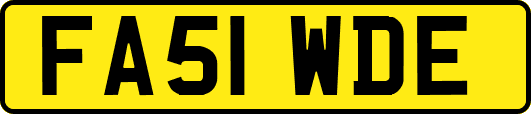 FA51 WDE